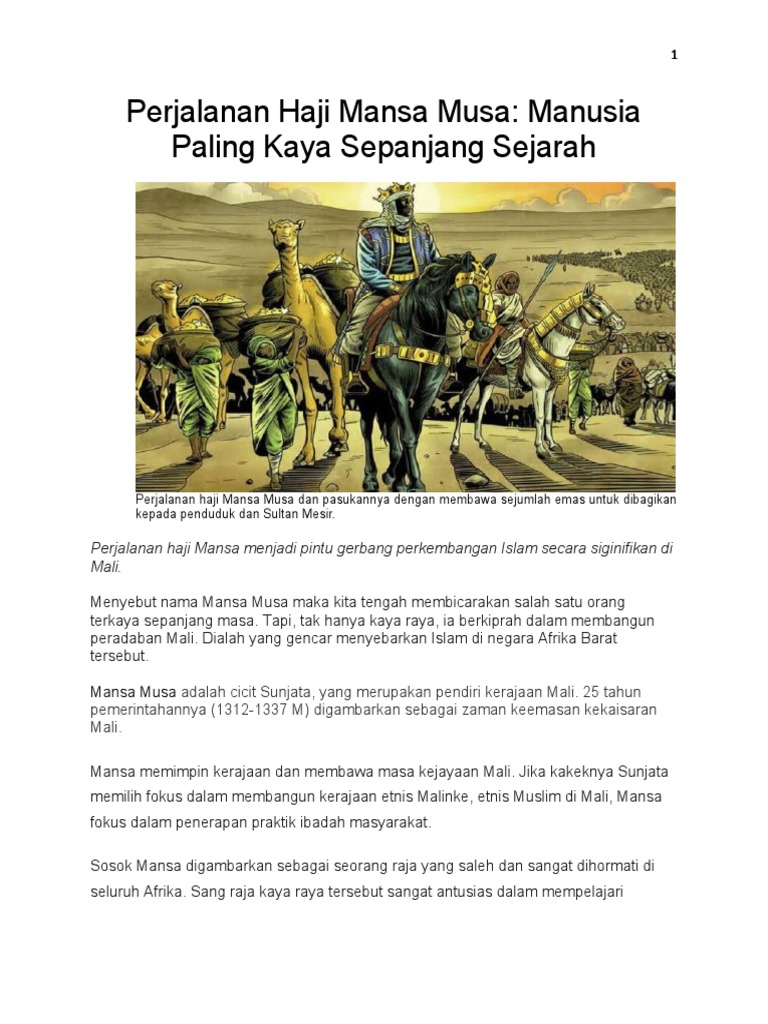 1

Perjalanan Haji Mansa Musa: Manusia Paling Kaya Sepanjang Sejarah

Perjalanan haji Mansa Musa dan pasukannya dengan membawa sejumlah emas untuk dibagikan kepada penduduk dan Sultan Mesir.

Perjalanan haji Mansa menjadi pintu gerbang perkembangan Islam secara siginifikan di Mali.

Menyebut nama Mansa Musa maka kita tengah membicarakan salah satu orang terkaya sepanjang masa. Tapi, tak hanya kaya raya, ia berkiprah dalam membangun peradaban Mali. Dialah yang gencar menyebarkan Islam di negara Afrika Barat tersebut.

Mansa Musa adalah cicit Sunjata, yang merupakan pendiri kerajaan Mali. 25 tahun pemerintahannya (1312-1337 M) digambarkan sebagai zaman keemasan kekaisaran Mali.

Mansa memimpin kerajaan dan membawa masa kejayaan Mali. Jika kakeknya Sunjata memilih fokus dalam membangun kerajaan etnis Malinke, etnis Muslim di Mali, Mansa fokus dalam penerapan praktik ibadah masyarakat.

Sosok Mansa digambarkan sebagai seorang raja yang saleh dan sangat dihormati di seluruh Afrika. Sang raja kaya raya tersebut sangat antusias dalam mempelajari